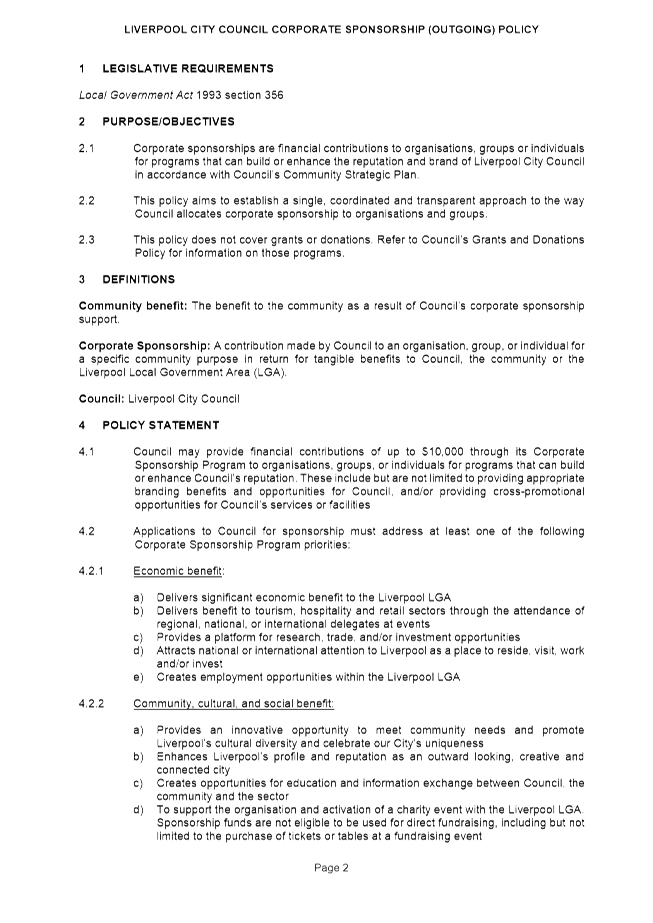 LIVERPOOL CITY COUNCIL CORPORATE SPONSORSHIP (OUTGOING) POLICY

1 LEGISLATIVE REQUIREMENTS

Local Government Act 1993 section 356

2 PURPOSE/OBJECTIVES

2.1 Corporate sponsorships are financial contributions to organisations, groups or individuals for programs that can build or enhance the reputation and brand of Liverpool City Council in accordance with Council's Community Strategic Plan.

2.2 This policy aims to establish a single, coordinated and transparent approach to the way Council allocates corporate sponsorship to organisations and groups.

2.3 This policy does not cover grants or donations. Refer to Council's Grants and Donations Policy for information on those programs.

3 DEFINITIONS

Community benefit: The benefit to the community as a result of Council's corporate sponsorship support.

Corporate Sponsorship: A contribution made by Council to an organisation, group, or individual for a specific community purpose in return for tangible benefits to Council, the community or the Liverpool Local Government Area (LGA).

Council: Liverpool City Council

4 POLICY STATEMENT

4.1 Council may provide financial contributions of up to $10,000 through its Corporate Sponsorship Program to organisations, groups, or individuals for programs that can build or enhance Council's reputation. These include but are not limited to providing appropriate branding benefits and opportunities for Council, and/or providing cross-promotional opportunities for Council's services or facilities

4.2 Applications to Council for sponsorship must address at least one of the following Corporate Sponsorship Program priorities:

4.2.1 Economic benefit:

a) Delivers significant economic benefit to the Liverpool LGA
b) Delivers benefit to tourism, hospitality and retail sectors through the attendance of regional, national, or international delegates at events
c) Provides a platform for research, trade, and/or investment opportunities
d) Attracts national or international attention to Liverpool as a place to reside, visit, work and/or invest
e) Creates employment opportunities within the Liverpool LGA

4.2.2 Community, cultural, and social benefit:

a) Provides an innovative opportunity to meet community needs and promote Liverpool's cultural diversity and celebrate our City's uniqueness
b) Enhances Liverpool's profile and reputation as an outward looking, creative and connected city
c) Creates opportunities for education and information exchange between Council, the community and the sector
d) To support the organisation and activation of a charity event with the Liverpool LGA. Sponsorship funds are not eligible to be used for direct fundraising, including but not limited to the purchase of tickets or tables at a fundraising event

Page 2